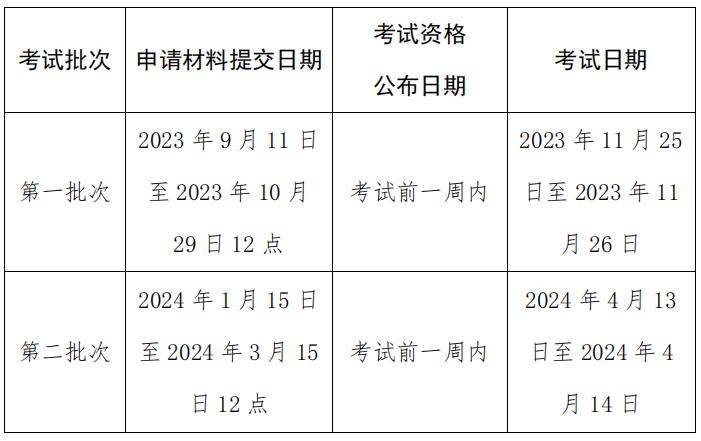 | 考试批次 | 申请材料提交日期 | 考试资格公布日期 | 考试日期 |
|---|---|---|---|
| 第一批次 | 2023 年 9 月 11 日至 2023 年 10 月 29 日 12 点 | 考试前一周内 | 2023 年 11 月 25 日至 2023 年 11 月 26 日 |
| 第二批次 | 2024 年 1 月 15 日至 2024 年 3 月 15 日 12 点 | 考试前一周内 | 2024 年 4 月 13 日至 2024 年 4 月 14 日 |